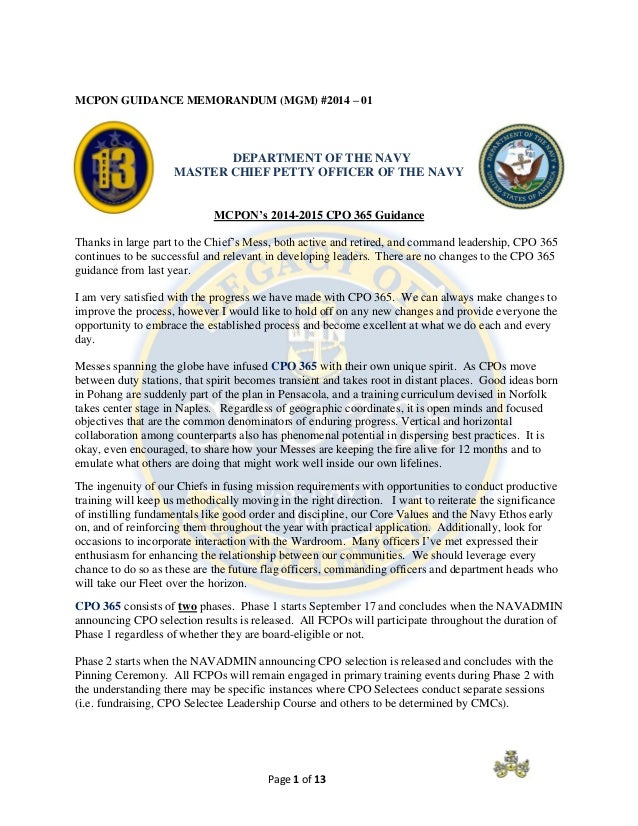 MCPON GUIDANCE MEMORANDUM (MGM) #2014 – 01

13

DEPARTMENT OF THE NAVY
MASTER CHIEF PETTY OFFICER OF THE NAVY

DEPARTMENT OF THE NAVY
UNITED STATES OF AMERICA

MCPON's 2014-2015 CPO 365 Guidance

Thanks in large part to the Chief's Mess, both active and retired, and command leadership, CPO 365 continues to be successful and relevant in developing leaders. There are no changes to the CPO 365 guidance from last year.

I am very satisfied with the progress we have made with CPO 365. We can always make changes to improve the process, however I would like to hold off on any new changes and provide everyone the opportunity to embrace the established process and become excellent at what we do each and every day.

Messes spanning the globe have infused CPO 365 with their own unique spirit. As CPOs move between duty stations, that spirit becomes transient and takes root in distant places. Good ideas born in Pohang are suddenly part of the plan in Pensacola, and a training curriculum devised in Norfolk takes center stage in Naples. Regardless of geographic coordinates, it is open minds and focused objectives that are the common denominators of enduring progress. Vertical and horizontal collaboration among counterparts also has phenomenal potential in dispersing best practices. It is okay, even encouraged, to share how your Messes are keeping the fire alive for 12 months and to emulate what others are doing that might work well inside our own lifelines.

The ingenuity of our Chiefs in fusing mission requirements with opportunities to conduct productive training will keep us methodically moving in the right direction. I want to reiterate the significance of instilling fundamentals like good order and discipline, our Core Values and the Navy Ethos early on, and of reinforcing them throughout the year with practical application. Additionally, look for occasions to incorporate interaction with the Wardroom. Many officers I've met expressed their enthusiasm for enhancing the relationship between our communities. We should leverage every chance to do so as these are the future flag officers, commanding officers and department heads who will take our Fleet over the horizon.

CPO 365 consists of two phases. Phase 1 starts September 17 and concludes when the NAVADMIN announcing CPO selection results is released. All FCPOs will participate throughout the duration of Phase 1 regardless of whether they are board-eligible or not.

Phase 2 starts when the NAVADMIN announcing CPO selection is released and concludes with the Pinning Ceremony. All FCPOs will remain engaged in primary training events during Phase 2 with the understanding there may be specific instances where CPO Selectees conduct separate sessions (i.e. fundraising, CPO Selectee Leadership Course and others to be determined by CMCs).

Page 1 of 13